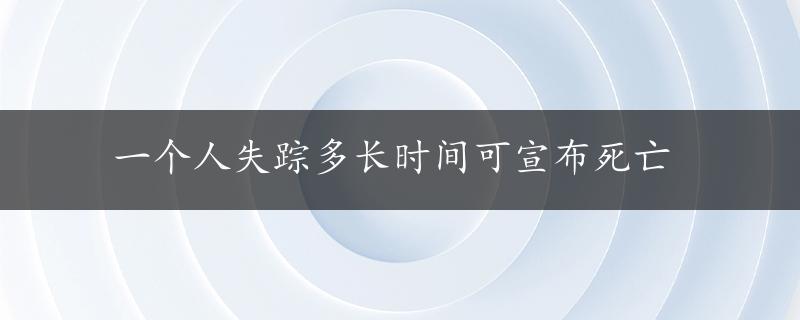 一个人失踪多长时间可宣布死亡